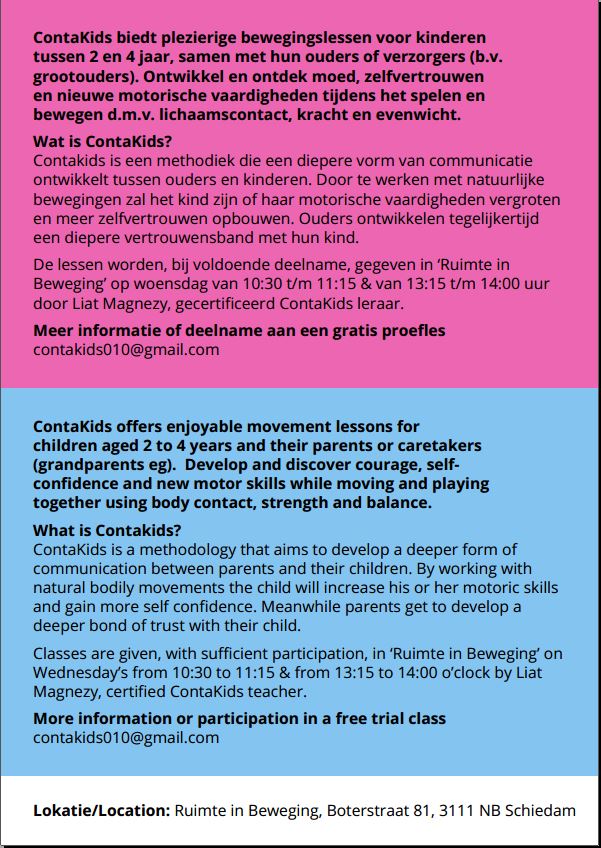 ContaKids biedt plezierige bewegingslessen voor kinderen tussen 2 en 4 jaar, samen met hun ouders of verzorgers (b.v. grootouders). Ontwikkel en ontdek moed, zelfvertrouwen en nieuwe motorische vaardigheden tijdens het spelen en bewegen d.m.v. lichaamscontact, kracht en evenwicht.

Wat is ContaKids?
Contakids is een methodiek die een diepere vorm van communicatie ontwikkelt tussen ouders en kinderen. Door te werken met natuurlijke bewegingen zal het kind zijn of haar motorische vaardigheden vergroten en meer zelfvertrouwen opbouwen. Ouders ontwikkelen tegelijkertijd een diepere vertrouwensband met hun kind.

De lessen worden, bij voldoende deelname, gegeven in 'Ruimte in Beweging' op woensdag van 10:30 t/m 11:15 & van 13:15 t/m 14:00 uur door Liat Magnezy, gecertificeerd ContaKids leraar.

Meer informatie of deelname aan een gratis proefles
contakids010@gmail.com

ContaKids offers enjoyable movement lessons for children aged 2 to 4 years and their parents or caretakers (grandparents eg). Develop and discover courage, self-confidence and new motor skills while moving and playing together using body contact, strength and balance.

What is Contakids?
ContaKids is a methodology that aims to develop a deeper form of communication between parents and their children. By working with natural bodily movements the child will increase his or her motoric skills and gain more self confidence. Meanwhile parents get to develop a deeper bond of trust with their child.

Classes are given, with sufficient participation, in 'Ruimte in Beweging' on Wednesday's from 10:30 to 11:15 & from 13:15 to 14:00 o'clock by Liat Magnezy, certified ContaKids teacher.

More information or participation in a free trial class
contakids010@gmail.com

Lokatie/Location: Ruimte in Beweging, Boterstraat 81, 3111 NB Schiedam